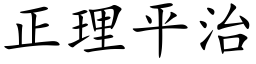 正理平治